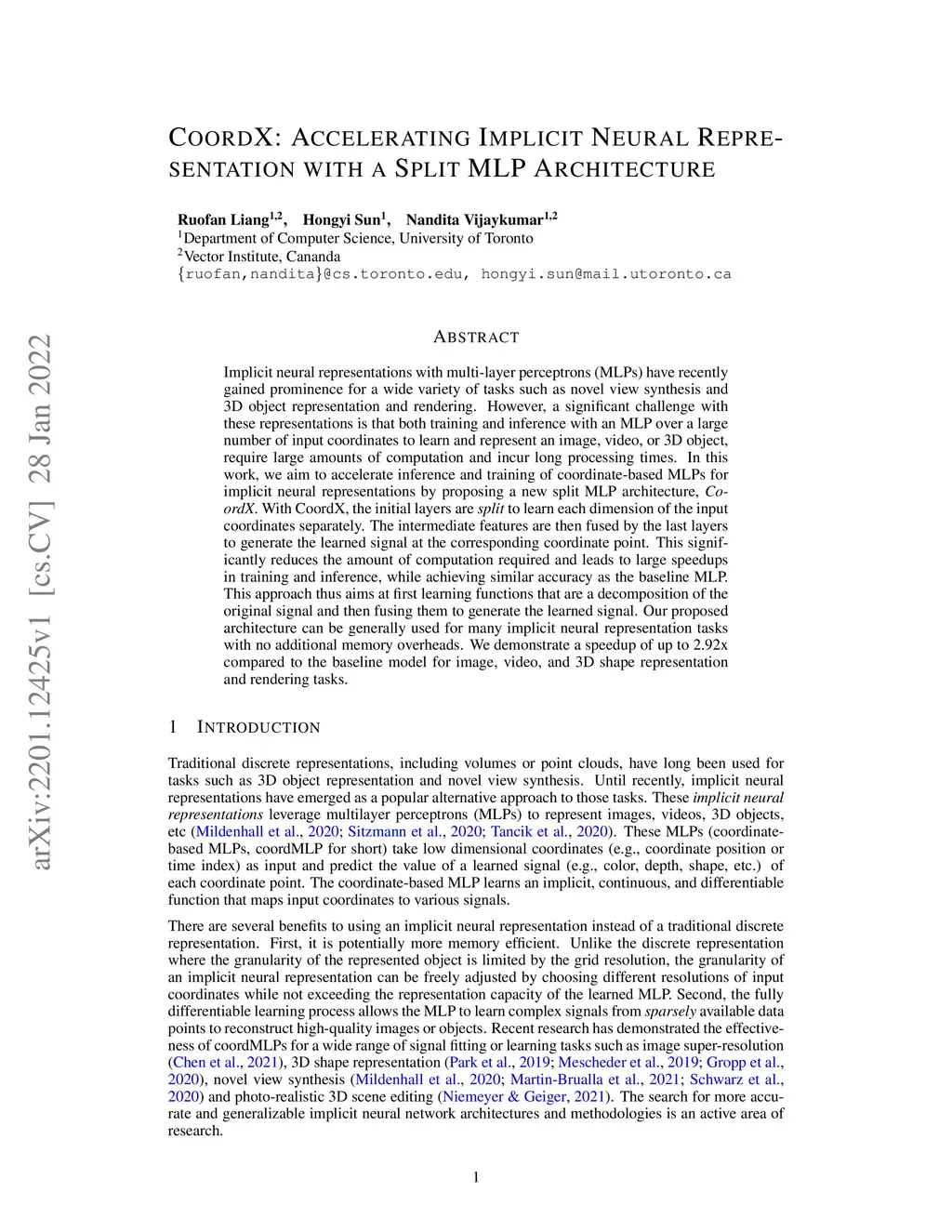 arXiv:2201.12425v1 [cs.CV] 28 Jan 2022

COORDX: ACCELERATING IMPLICIT NEURAL REPRESENTATION WITH A SPLIT MLP ARCHITECTURE

Ruofan Liang$^{1,2}$, Hongyi Sun$^{1}$, Nandita Vijaykumar$^{1,2}$
$^{1}$Department of Computer Science, University of Toronto
$^{2}$Vector Institute, Cananda
{ruofan,nandita}@cs.toronto.edu, hongyi.sun@mail.utoronto.ca

ABSTRACT

Implicit neural representations with multi-layer perceptrons (MLPs) have recently gained prominence for a wide variety of tasks such as novel view synthesis and 3D object representation and rendering. However, a significant challenge with these representations is that both training and inference with an MLP over a large number of input coordinates to learn and represent an image, video, or 3D object, require large amounts of computation and incur long processing times. In this work, we aim to accelerate inference and training of coordinate-based MLPs for implicit neural representations by proposing a new split MLP architecture, CoordX. With CoordX, the initial layers are split to learn each dimension of the input coordinates separately. The intermediate features are then fused by the last layers to generate the learned signal at the corresponding coordinate point. This significantly reduces the amount of computation required and leads to large speedups in training and inference, while achieving similar accuracy as the baseline MLP. This approach thus aims at first learning functions that are a decomposition of the original signal and then fusing them to generate the learned signal. Our proposed architecture can be generally used for many implicit neural representation tasks with no additional memory overheads. We demonstrate a speedup of up to 2.92x compared to the baseline model for image, video, and 3D shape representation and rendering tasks.

1 INTRODUCTION

Traditional discrete representations, including volumes or point clouds, have long been used for tasks such as 3D object representation and novel view synthesis. Until recently, implicit neural representations have emerged as a popular alternative approach to those tasks. These implicit neural representations leverage multilayer perceptrons (MLPs) to represent images, videos, 3D objects, etc (Mildenhall et al., 2020; Sitzmann et al., 2020; Tancik et al., 2020). These MLPs (coordinate-based MLPs, coordMLP for short) take low dimensional coordinates (e.g., coordinate position or time index) as input and predict the value of a learned signal (e.g., color, depth, shape, etc.) of each coordinate point. The coordinate-based MLP learns an implicit, continuous, and differentiable function that maps input coordinates to various signals.

There are several benefits to using an implicit neural representation instead of a traditional discrete representation. First, it is potentially more memory efficient. Unlike the discrete representation where the granularity of the represented object is limited by the grid resolution, the granularity of an implicit neural representation can be freely adjusted by choosing different resolutions of input coordinates while not exceeding the representation capacity of the learned MLP. Second, the fully differentiable learning process allows the MLP to learn complex signals from sparsely available data points to reconstruct high-quality images or objects. Recent research has demonstrated the effectiveness of coordMLPs for a wide range of signal fitting or learning tasks such as image super-resolution (Chen et al., 2021), 3D shape representation (Park et al., 2019; Mescheder et al., 2019; Gropp et al., 2020), novel view synthesis (Mildenhall et al., 2020; Martin-Brualla et al., 2021; Schwarz et al., 2020) and photo-realistic 3D scene editing (Niemeyer & Geiger, 2021). The search for more accurate and generalizable implicit neural network architectures and methodologies is an active area of research.

1